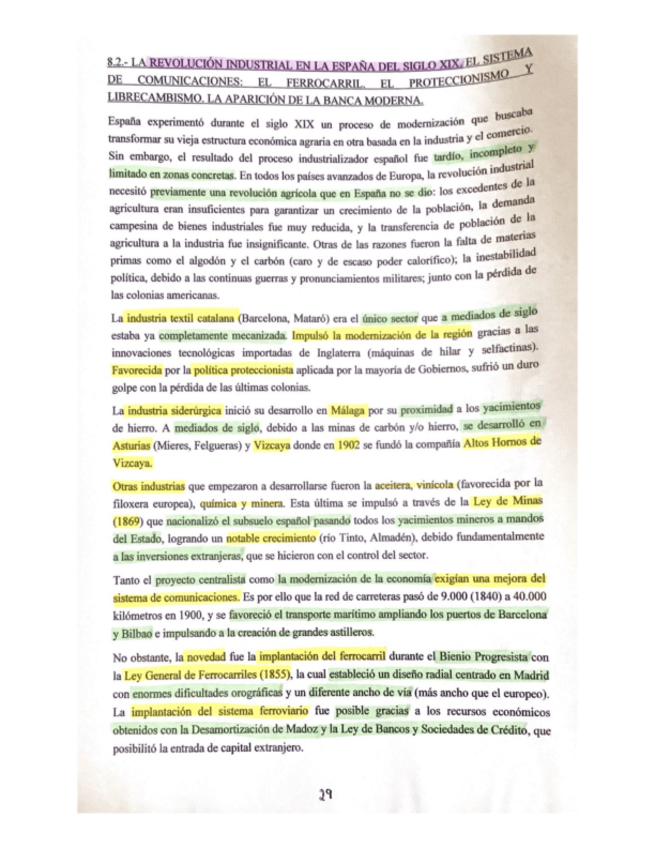 8.2.- LA REVOLUCIÓN INDUSTRIAL EN LA ESPAÑA DEL SIGLO XIX. EL SISTEMA DE COMUNICACIONES: EL FERROCARRIL. EL PROTECCIONISMO Y LIBRECAMBISMO. LA APARICIÓN DE LA BANCA MODERNA.

España experimentó durante el siglo XIX un proceso de modernización que buscaba transformar su vieja estructura económica agraria en otra basada en la industria y el comercio. Sin embargo, el resultado del proceso industrializador español fue tardío, incompleto y limitado en zonas concretas. En todos los países avanzados de Europa, la revolución industrial necesitó previamente una revolución agrícola que en España no se dio: los excedentes de la agricultura eran insuficientes para garantizar un crecimiento de la población, la demanda campesina de bienes industriales fue muy reducida, y la transferencia de población de la agricultura a la industria fue insignificante. Otras de las razones fueron la falta de materias primas como el algodón y el carbón (caro y de escaso poder calorífico); la inestabilidad política, debido a las continuas guerras y pronunciamientos militares; junto con la pérdida de las colonias americanas.

La industria textil catalana (Barcelona, Mataró) era el único sector que a mediados de siglo estaba ya completamente mecanizada. Impulsó la modernización de la región gracias a las innovaciones tecnológicas importadas de Inglaterra (máquinas de hilar y selfactinas). Favorecida por la política proteccionista aplicada por la mayoría de Gobiernos, sufrió un duro golpe con la pérdida de las últimas colonias.

La industria siderúrgica inició su desarrollo en Málaga por su proximidad a los yacimientos de hierro. A mediados de siglo, debido a las minas de carbón y/o hierro, se desarrolló en Asturias (Mieres, Felgueras) y Vizcaya donde en 1902 se fundó la compañía Altos Hornos de Vizcaya.

Otras industrias que empezaron a desarrollarse fueron la aceitera, vinícola (favorecida por la filoxera europea), química y minera. Esta última se impulsó a través de la Ley de Minas (1869) que nacionalizó el subsuelo español pasando todos los yacimientos mineros a mandos del Estado, logrando un notable crecimiento (río Tinto, Almadén), debido fundamentalmente a las inversiones extranjeras, que se hicieron con el control del sector.

Tanto el proyecto centralista como la modernización de la economía exigían una mejora del sistema de comunicaciones. Es por ello que la red de carreteras pasó de 9.000 (1840) a 40.000 kilómetros en 1900, y se favoreció el transporte marítimo ampliando los puertos de Barcelona y Bilbao e impulsando a la creación de grandes astilleros.

No obstante, la novedad fue la implantación del ferrocarril durante el Bienio Progresista con la Ley General de Ferrocarriles (1855), la cual estableció un diseño radial centrado en Madrid con enormes dificultades orográficas y un diferente ancho de vía (más ancho que el europeo). La implantación del sistema ferroviario fue posible gracias a los recursos económicos obtenidos con la Desamortización de Madoz y la Ley de Bancos y Sociedades de Crédito, que posibilitó la entrada de capital extranjero.

29